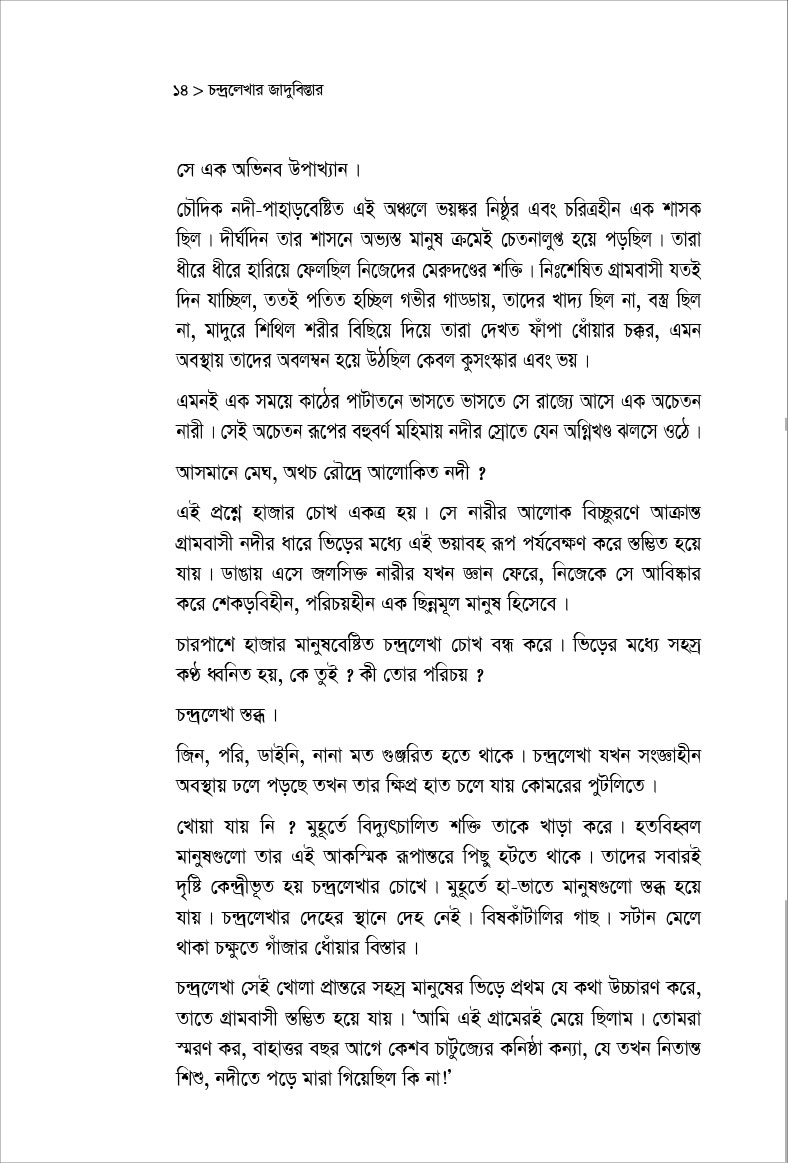 ১৪ > চন্দ্রলেখার জাদুবিস্তার

সে এক অভিনব উপাখ্যান।

চৌদিক নদী-পাহাড়বেষ্টিত এই অঞ্চলে ভয়ঙ্কর নিষ্ঠুর এবং চরিত্রহীন এক শাসক ছিল। দীর্ঘদিন তার শাসনে অভ্যস্ত মানুষ ক্রমেই চেতনালুপ্ত হয়ে পড়ছিল। তারা ধীরে ধীরে হারিয়ে ফেলছিল নিজেদের মেরুদণ্ডের শক্তি। নিঃশেষিত গ্রামবাসী যতই দিন যাচ্ছিল, ততই পতিত হচ্ছিল গভীর গাড্ডায়, তাদের খাদ্য ছিল না, বস্ত্র ছিল না, মাদুরে শিথিল শরীর বিছিয়ে দিয়ে তারা দেখত ফাঁপা ধোঁয়ার চক্কর, এমন অবস্থায় তাদের অবলম্বন হয়ে উঠছিল কেবল কুসংস্কার এবং ভয়।

এমনই এক সময়ে কাঠের পাটাতনে ভাসতে ভাসতে সে রাজ্যে আসে এক অচেতন নারী। সেই অচেতন রূপের বহুবর্ণ মহিমায় নদীর স্রোতে যেন অগ্নিখণ্ড ঝলসে ওঠে।

আসমানে মেঘ, অথচ রৌদ্রে আলোকিত নদী ?

এই প্রশ্নে হাজার চোখ একত্র হয়। সে নারীর আলোক বিচ্ছুরণে আক্রান্ত গ্রামবাসী নদীর ধারে ভিড়ের মধ্যে এই ভয়াবহ রূপ পর্যবেক্ষণ করে স্তম্ভিত হয়ে যায়। ডাঙায় এসে জলসিক্ত নারীর যখন জ্ঞান ফেরে, নিজেকে সে আবিষ্কার করে শেকড়বিহীন, পরিচয়হীন এক ছিন্নমূল মানুষ হিসেবে।

চারপাশে হাজার মানুষবেষ্টিত চন্দ্রলেখা চোখ বন্ধ করে। ভিড়ের মধ্যে সহস্র কণ্ঠ ধ্বনিত হয়, কে তুই ? কী তোর পরিচয় ?

চন্দ্রলেখা স্তব্ধ।

জিন, পরি, ডাইনি, নানা মত গুঞ্জরিত হতে থাকে। চন্দ্রলেখা যখন সংজ্ঞাহীন অবস্থায় ঢলে পড়ছে তখন তার ক্ষিপ্র হাত চলে যায় কোমরের পুটলিতে।

খোয়া যায় নি ? মুহূর্তে বিদ্যুৎচালিত শক্তি তাকে খাড়া করে। হতবিহ্বল মানুষগুলো তার এই আকস্মিক রূপান্তরে পিছু হটতে থাকে। তাদের সবারই দৃষ্টি কেন্দ্রীভূত হয় চন্দ্রলেখার চোখে। মুহূর্তে হা-ভাতে মানুষগুলো স্তব্ধ হয়ে যায়। চন্দ্রলেখার দেহের স্থানে দেহ নেই। বিষকাঁটালির গাছ। সটান মেলে থাকা চক্ষুতে গাঁজার ধোঁয়ার বিস্তার।

চন্দ্রলেখা সেই খোলা প্রান্তরে সহস্র মানুষের ভিড়ে প্রথম যে কথা উচ্চারণ করে, তাতে গ্রামবাসী স্তম্ভিত হয়ে যায়। 'আমি এই গ্রামেরই মেয়ে ছিলাম। তোমরা স্মরণ কর, বাহাত্তর বছর আগে কেশব চাটুজ্যের কনিষ্ঠা কন্যা, যে তখন নিতান্ত শিশু, নদীতে পড়ে মারা গিয়েছিল কি না!'